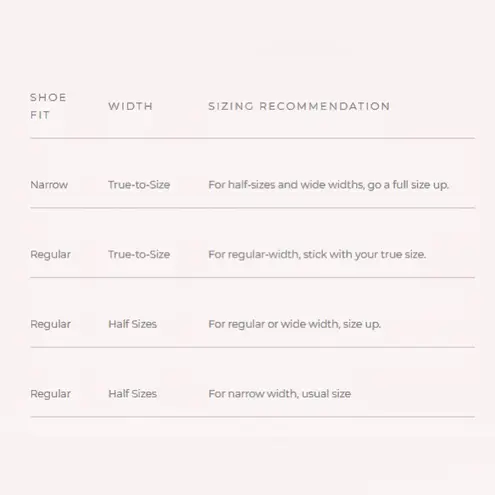 | SHOE FIT | WIDTH | SIZING RECOMMENDATION |
|---|---|---|
| Narrow | True-to-Size | For half-sizes and wide widths, go a full size up. |
| Regular | True-to-Size | For regular-width, stick with your true size. |
| Regular | Half Sizes | For regular or wide width, size up. |
| Regular | Half Sizes | For narrow width, usual size |